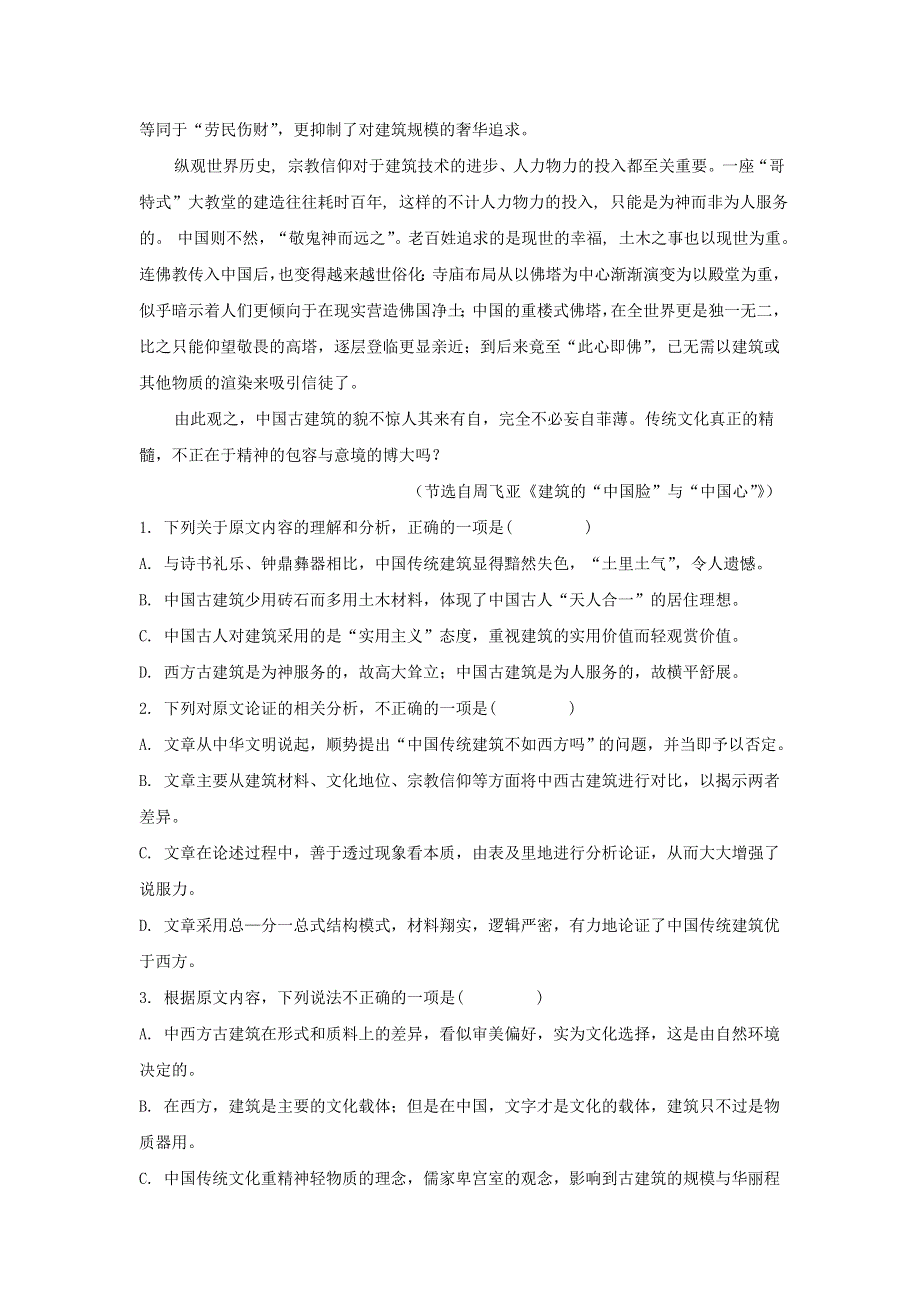 等同于“劳民伤财”，更抑制了对建筑规模的奢华追求。

纵观世界历史，宗教信仰对于建筑技术的进步、人力物力的投入都至关重要。一座“哥特式”大教堂的建造往往耗时百年，这样的不计人力物力的投入，只能是为神而非为人服务的。中国则不然，“敬鬼神而远之”。老百姓追求的是现世的幸福，土木之事也以现世为重。连佛教传入中国后，也变得越来越世俗化：寺庙布局从以佛塔为中心渐渐演变为以殿堂为重，似乎暗示着人们更倾向于在现实营造佛国净土；中国的重楼式佛塔，在全世界更是独一无二，比之只能仰望敬畏的高塔，逐层登临更显亲近；到后来竟至“此心即佛”，已无需以建筑或其他物质的渲染来吸引信徒了。

由此观之，中国古建筑的貌不惊人其来有自，完全不必妄自菲薄。传统文化真正的精髓，不正在于精神的包容与意境的博大吗？

（节选自周飞亚《建筑的“中国脸”与“中国心”》）

1. 下列关于原文内容的理解和分析，正确的一项是(　　)

A. 与诗书礼乐、钟鼎彝器相比，中国传统建筑显得黯然失色，“土里土气”，令人遗憾。

B. 中国古建筑少用砖石而多用土木材料，体现了中国古人“天人合一”的居住理想。

C. 中国古人对建筑采用的是“实用主义”态度，重视建筑的实用价值而轻观赏价值。

D. 西方古建筑是为神服务的，故高大耸立；中国古建筑是为人服务的，故横平舒展。

2. 下列对原文论证的相关分析，不正确的一项是(　　)

A. 文章从中华文明说起，顺势提出“中国传统建筑不如西方吗”的问题，并当即予以否定。

B. 文章主要从建筑材料、文化地位、宗教信仰等方面将中西古建筑进行对比，以揭示两者差异。

C. 文章在论述过程中，善于透过现象看本质，由表及里地进行分析论证，从而大大增强了说服力。

D. 文章采用总一分一总式结构模式，材料翔实，逻辑严密，有力地论证了中国传统建筑优于西方。

3. 根据原文内容，下列说法不正确的一项是(　　)

A. 中西方古建筑在形式和质料上的差异，看似审美偏好，实为文化选择，这是由自然环境决定的。

B. 在西方，建筑是主要的文化载体；但是在中国，文字才是文化的载体，建筑只不过是物质器用。

C. 中国传统文化重精神轻物质的理念，儒家卑宫室的观念，影响到古建筑的规模与华丽程